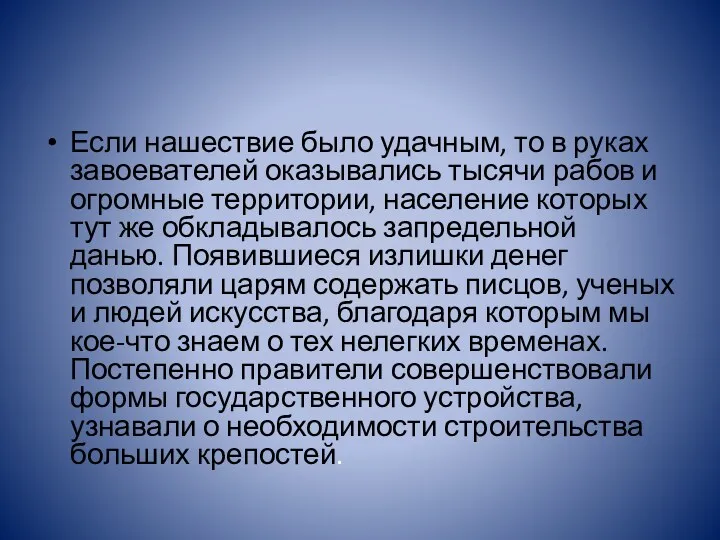 • Если нашествие было удачным, то в руках завоевателей оказывались тысячи рабов и огромные территории, население которых тут же обкладывалось запредельной данью. Появившиеся излишки денег позволяли царям содержать писцов, ученых и людей искусства, благодаря которым мы кое-что знаем о тех нелегких временах. Постепенно правители совершенствовали формы государственного устройства, узнавали о необходимости строительства больших крепостей.